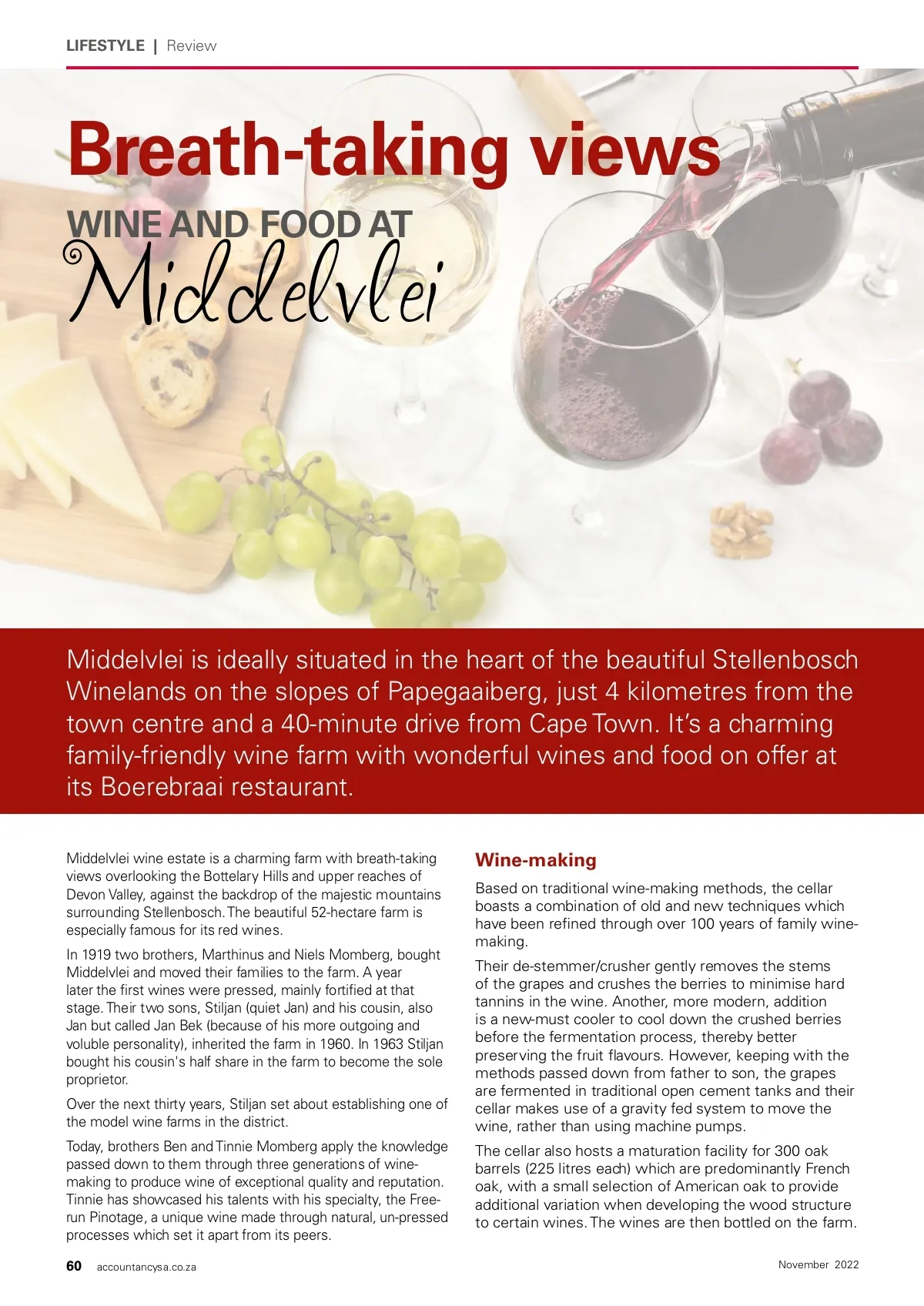 LIFESTYLE | Review

Breath-taking views

WINE AND FOOD AT

Middelvlei

Middelvlei is ideally situated in the heart of the beautiful Stellenbosch Winelands on the slopes of Papegaaiberg, just 4 kilometres from the town centre and a 40-minute drive from Cape Town. It's a charming family-friendly wine farm with wonderful wines and food on offer at its Boerebraai restaurant.

Middelvlei wine estate is a charming farm with breath-taking views overlooking the Bottelary Hills and upper reaches of Devon Valley, against the backdrop of the majestic mountains surrounding Stellenbosch. The beautiful 52-hectare farm is especially famous for its red wines.

In 1919 two brothers, Marthinus and Niels Momberg, bought Middelvlei and moved their families to the farm. A year later the first wines were pressed, mainly fortified at that stage. Their two sons, Stiljan (quiet Jan) and his cousin, also Jan but called Jan Bek (because of his more outgoing and voluble personality), inherited the farm in 1960. In 1963 Stiljan bought his cousin's half share in the farm to become the sole proprietor.

Over the next thirty years, Stiljan set about establishing one of the model wine farms in the district.

Today, brothers Ben and Tinnie Momberg apply the knowledge passed down to them through three generations of wine-making to produce wine of exceptional quality and reputation. Tinnie has showcased his talents with his specialty, the Free-run Pinotage, a unique wine made through natural, un-pressed processes which set it apart from its peers.

Wine-making

Based on traditional wine-making methods, the cellar boasts a combination of old and new techniques which have been refined through over 100 years of family wine-making.

Their de-stemmer/crusher gently removes the stems of the grapes and crushes the berries to minimise hard tannins in the wine. Another, more modern, addition is a new-must cooler to cool down the crushed berries before the fermentation process, thereby better preserving the fruit flavours. However, keeping with the methods passed down from father to son, the grapes are fermented in traditional open cement tanks and their cellar makes use of a gravity fed system to move the wine, rather than using machine pumps.

The cellar also hosts a maturation facility for 300 oak barrels (225 litres each) which are predominantly French oak, with a small selection of American oak to provide additional variation when developing the wood structure to certain wines. The wines are then bottled on the farm.

60 accountancysa.co.za

November 2022